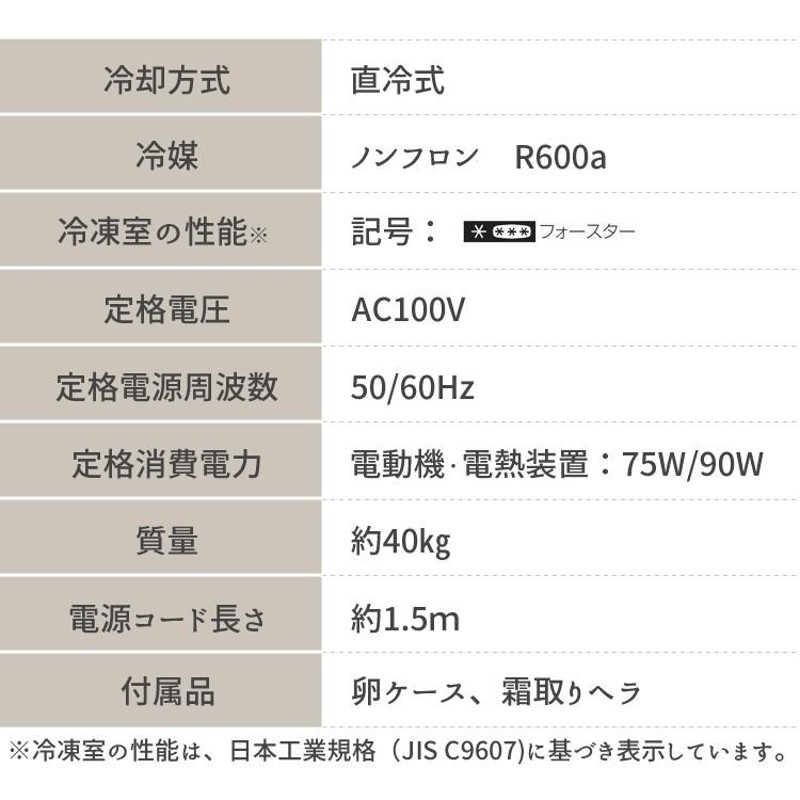 | 冷却方式 | 直冷式 |
|---|---|
| 冷媒 | ノンフロン R600a |
| 冷凍室の性能※ | 記号： ＊＊＊＊ フォースター |
| 定格電圧 | AC100V |
| 定格電源周波数 | 50/60Hz |
| 定格消費電力 | 電動機･電熱装置：75W/90W |
| 質量 | 約40kg |
| 電源コード長さ | 約1.5m |
| 付属品 | 卵ケース、霜取りヘラ |

※冷凍室の性能は、日本工業規格（JIS C9607)に基づき表示しています。